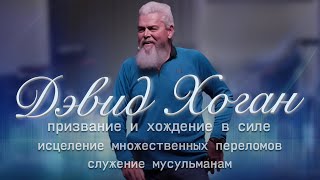 Дэвид Хоган
призвание и хождение в силе
исцеление множественных переломов
служение мусульманам